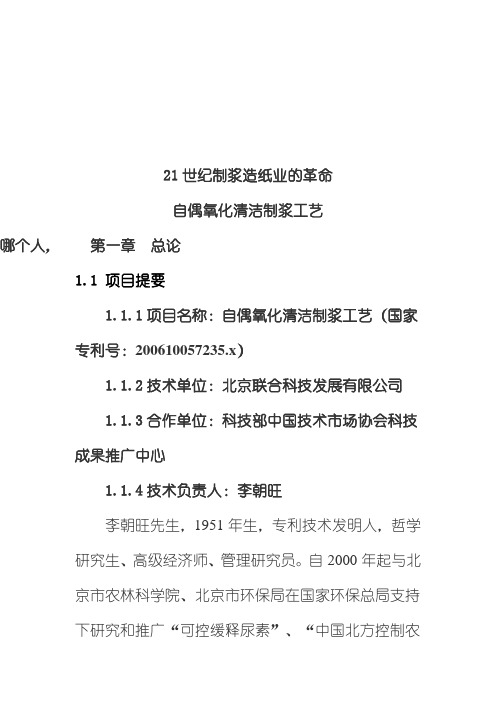 21 世纪制浆造纸业的革命

自偶氧化清洁制浆工艺

哪个人，　　第一章　总论

1.1 项目提要

1.1.1 项目名称：自偶氧化清洁制浆工艺（国家专利号：200610057235.x）

1.1.2 技术单位：北京联合科技发展有限公司

1.1.3 合作单位：科技部中国技术市场协会科技成果推广中心

1.1.4 技术负责人：李朝旺

李朝旺先生，1951 年生，专利技术发明人，哲学研究生、高级经济师、管理研究员。自 2000 年起与北京市农林科学院、北京市环保局在国家环保总局支持下研究和推广“可控缓释尿素”、“中国北方控制农